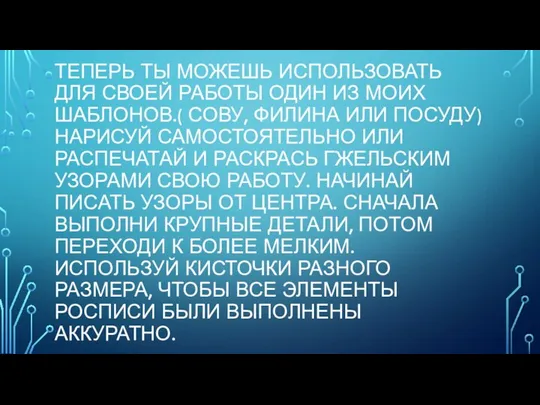 ТЕПЕРЬ ТЫ МОЖЕШЬ ИСПОЛЬЗОВАТЬ ДЛЯ СВОЕЙ РАБОТЫ ОДИН ИЗ МОИХ ШАБЛОНОВ.( СОВУ, ФИЛИНА ИЛИ ПОСУДУ) НАРИСУЙ САМОСТОЯТЕЛЬНО ИЛИ РАСПЕЧАТАЙ И РАСКРАСЬ ГЖЕЛЬСКИМ УЗОРАМИ СВОЮ РАБОТУ. НАЧИНАЙ ПИСАТЬ УЗОРЫ ОТ ЦЕНТРА. СНАЧАЛА ВЫПОЛНИ КРУПНЫЕ ДЕТАЛИ, ПОТОМ ПЕРЕХОДИ К БОЛЕЕ МЕЛКИМ. ИСПОЛЬЗУЙ КИСТОЧКИ РАЗНОГО РАЗМЕРА, ЧТОБЫ ВСЕ ЭЛЕМЕНТЫ РОСПИСИ БЫЛИ ВЫПОЛНЕНЫ АККУРАТНО.